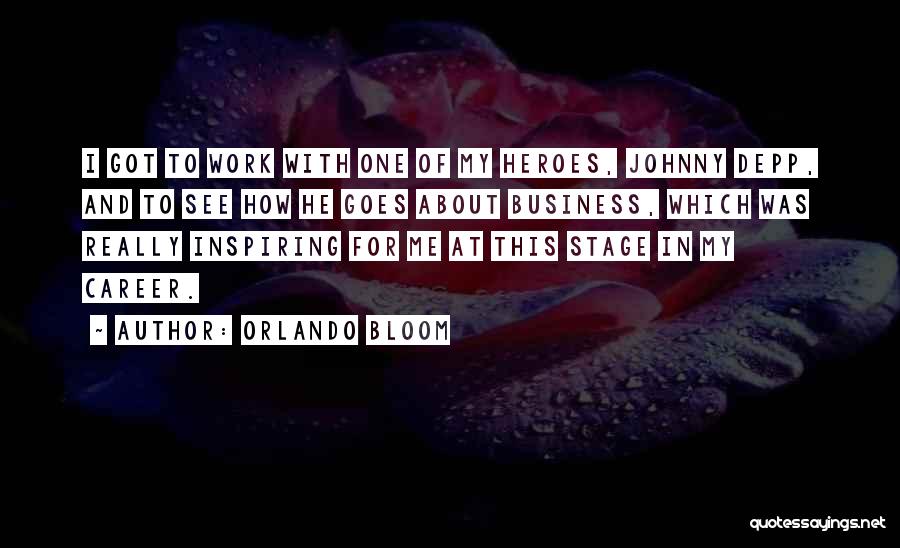 I GOT TO WORK WITH ONE OF MY HEROES, JOHNNY DEPP, AND TO SEE HOW HE GOES ABOUT BUSINESS, WHICH WAS REALLY INSPIRING FOR ME AT THIS STAGE IN MY CAREER.

~ AUTHOR: ORLANDO BLOOM

quotessayings.net